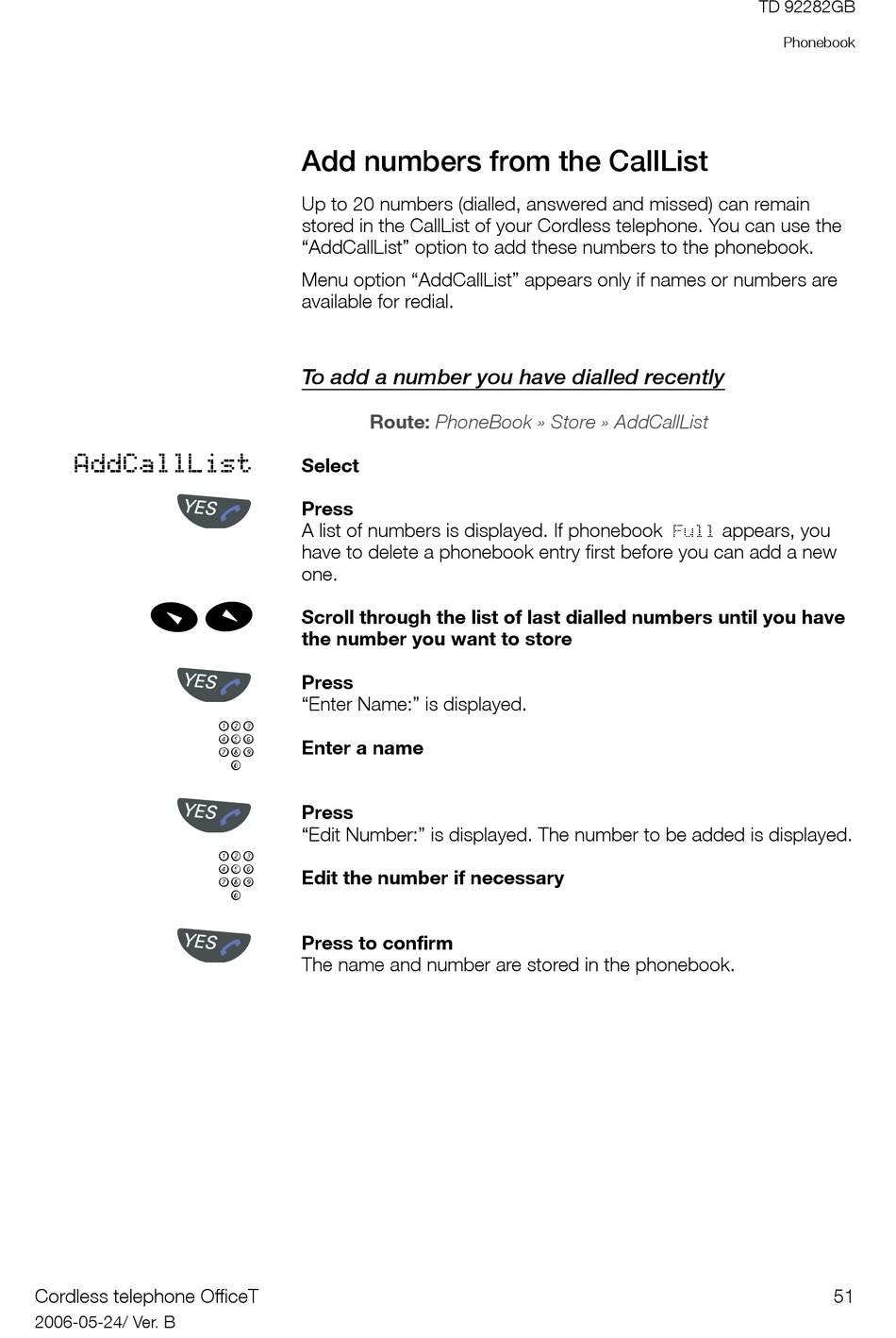 TD 92282GB

Phonebook

Add numbers from the CallList

Up to 20 numbers (dialled, answered and missed) can remain stored in the CallList of your Cordless telephone. You can use the “AddCallList” option to add these numbers to the phonebook.

Menu option “AddCallList” appears only if names or numbers are available for redial.

To add a number you have dialled recently

Route: PhoneBook » Store » AddCallList

AddCallList

Select

YES

Press
A list of numbers is displayed. If phonebook Full appears, you have to delete a phonebook entry first before you can add a new one.

Scroll through the list of last dialled numbers until you have the number you want to store

YES

Press
“Enter Name:” is displayed.

Enter a name

YES

Press
“Edit Number:” is displayed. The number to be added is displayed.

Edit the number if necessary

YES

Press to confirm
The name and number are stored in the phonebook.

Cordless telephone OfficeT

2006-05-24/ Ver. B

51